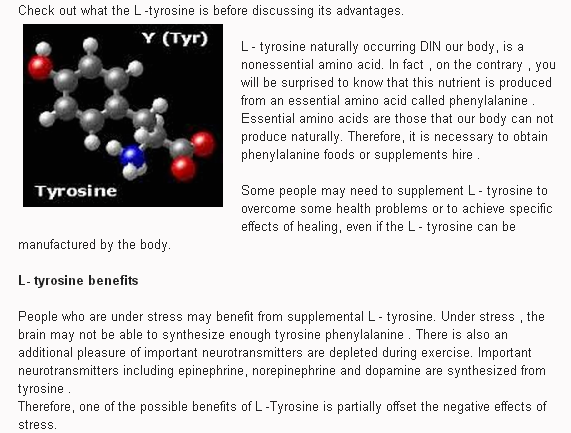 Check out what the L -tyrosine is before discussing its advantages.

Y (Tyr)

Tyrosine

L - tyrosine naturally occurring DIN our body, is a nonessential amino acid. In fact , on the contrary , you will be surprised to know that this nutrient is produced from an essential amino acid called phenylalanine . Essential amino acids are those that our body can not produce naturally. Therefore, it is necessary to obtain phenylalanine foods or supplements hire .

Some people may need to supplement L - tyrosine to overcome some health problems or to achieve specific effects of healing, even if the L - tyrosine can be manufactured by the body.

L- tyrosine benefits

People who are under stress may benefit from supplemental L - tyrosine. Under stress , the brain may not be able to synthesize enough tyrosine phenylalanine . There is also an additional pleasure of important neurotransmitters are depleted during exercise. Important neurotransmitters including epinephrine, norepinephrine and dopamine are synthesized from tyrosine .
Therefore, one of the possible benefits of L -Tyrosine is partially offset the negative effects of stress.